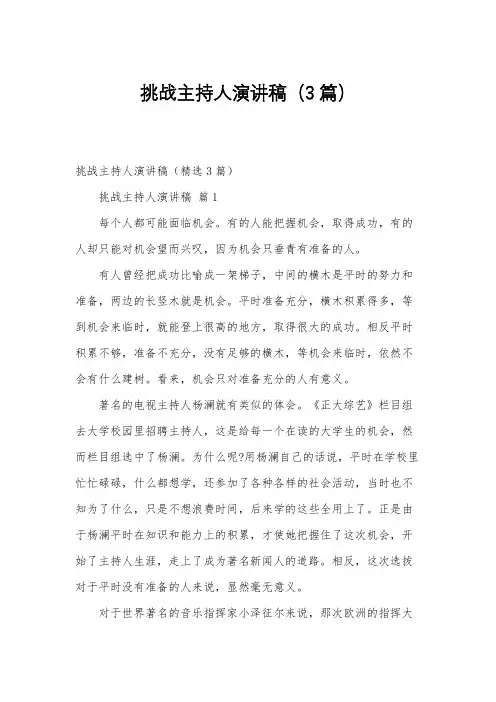 挑战主持人演讲稿（3篇）

挑战主持人演讲稿（精选3篇）

挑战主持人演讲稿 篇1

每个人都可能面临机会。有的人能把握机会，取得成功，有的人却只能对机会望而兴叹，因为机会只垂青有准备的人。

有人曾经把成功比喻成一架梯子，中间的横木是平时的努力和准备，两边的长竖木就是机会。平时准备充分，横木积累得多，等到机会来临时，就能登上很高的地方，取得很大的成功。相反平时积累不够，准备不充分，没有足够的横木，等机会来临时，依然不会有什么建树。看来，机会只对准备充分的人有意义。

著名的电视主持人杨澜就有类似的体会。《正大综艺》栏目组去大学校园里招聘主持人，这是给每一个在读的大学生的机会，然而栏目组选中了杨澜。为什么呢?用杨澜自己的话说，平时在学校里忙忙碌碌，什么都想学，还参加了各种各样的社会活动，当时也不知为了什么，只是不想浪费时间，后来学的这些全用上了。正是由于杨澜平时在知识和能力上的积累，才使她把握住了这次机会，开始了主持人生涯，走上了成为著名新闻人的道路。相反，这次选拔对于平时没有准备的人来说，显然毫无意义。

对于世界著名的音乐指挥家小泽征尔来说，那次欧洲的指挥大